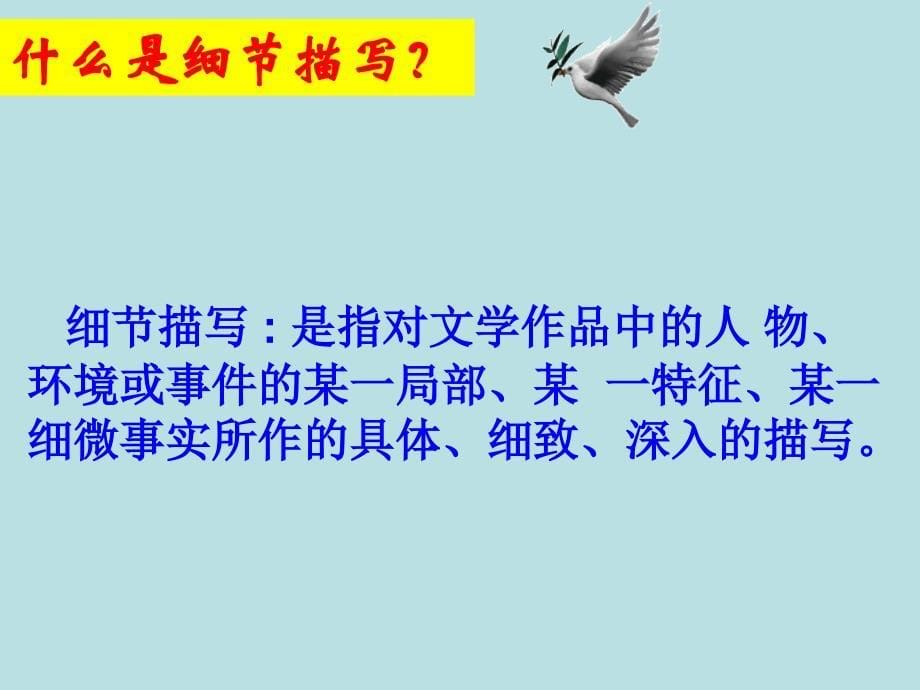 什么是细节描写？

细节描写：是指对文学作品中的人 物、环境或事件的某一局部、某 一特征、某一细微事实所作的具体、细致、深入的描写。